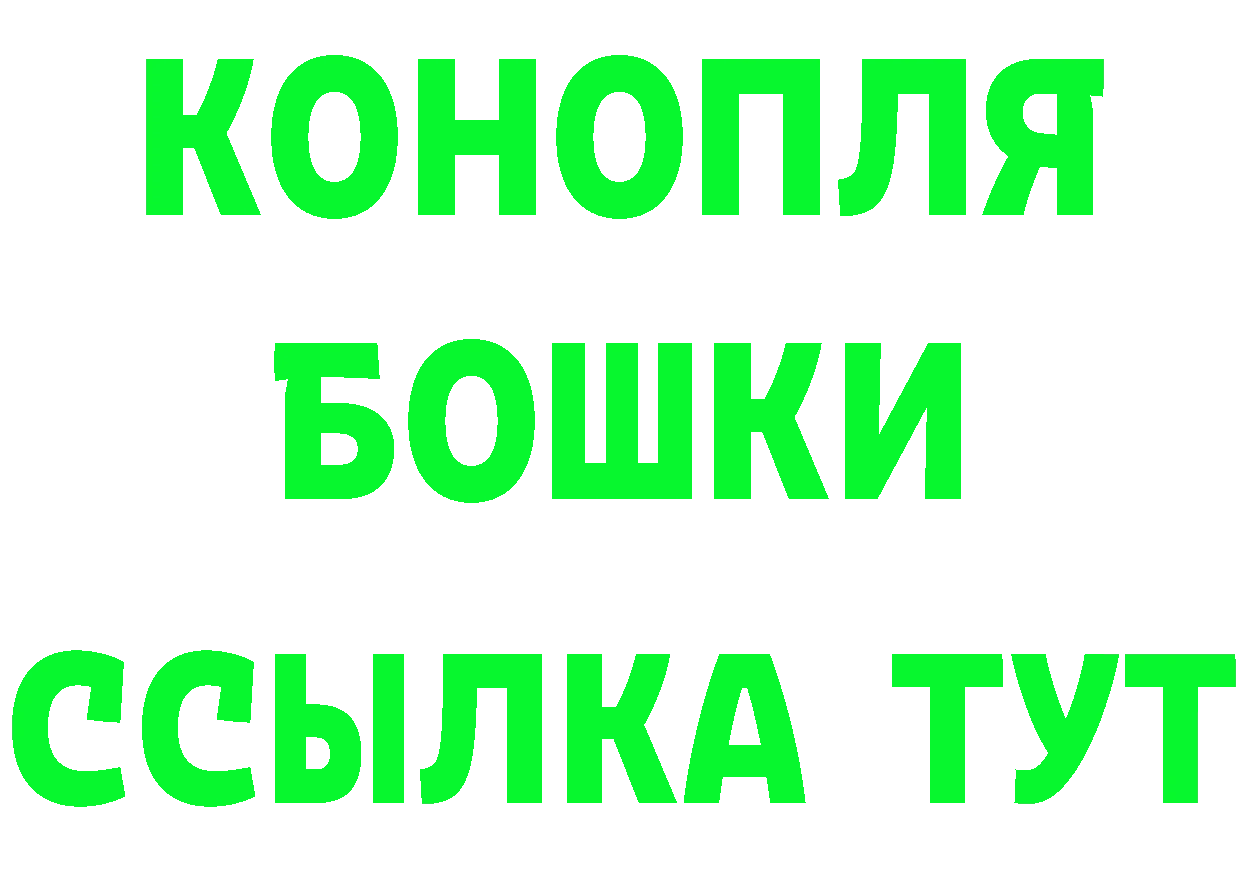 КОНОПЛЯ
БОШКИ
ССЫЛКА ТУТ